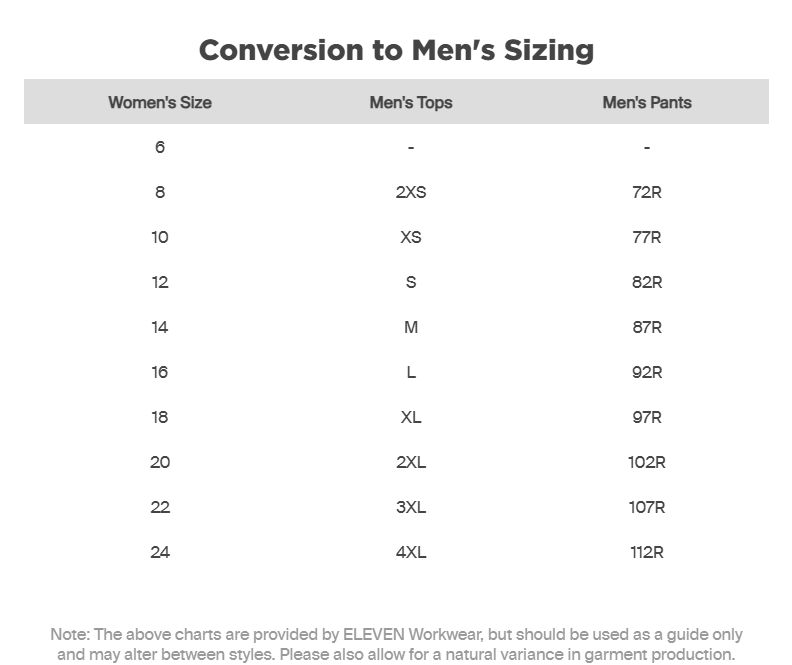 Conversion to Men's Sizing

| Women's Size | Men's Tops | Men's Pants |
|---|---|---|
| 6 | - | - |
| 8 | 2XS | 72R |
| 10 | XS | 77R |
| 12 | S | 82R |
| 14 | M | 87R |
| 16 | L | 92R |
| 18 | XL | 97R |
| 20 | 2XL | 102R |
| 22 | 3XL | 107R |
| 24 | 4XL | 112R |

Note: The above charts are provided by ELEVEN Workwear, but should be used as a guide only and may alter between styles. Please also allow for a natural variance in garment production.